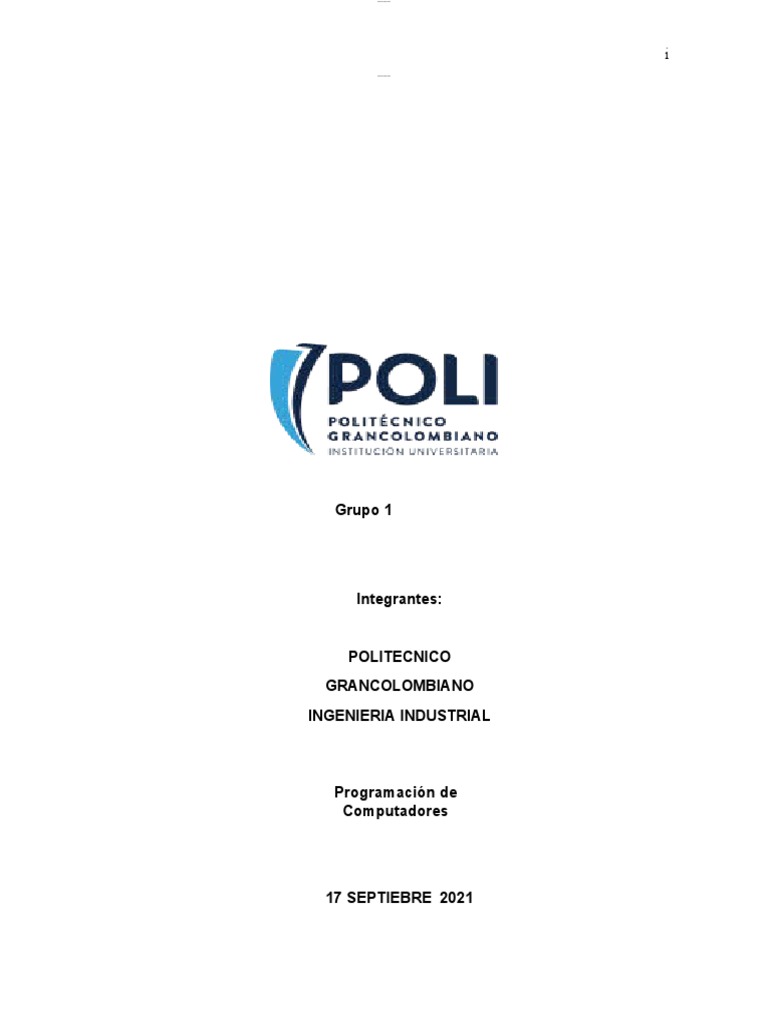 1

POLI
POLITÉCNICO
GRANCOLOMBIANO
INSTITUCIÓN UNIVERSITARIA

Grupo 1

Integrantes:

POLITECNICO
GRANCOLOMBIANO
INGENIERIA INDUSTRIAL

Programación de Computadores

17 SEPTIEBRE 2021